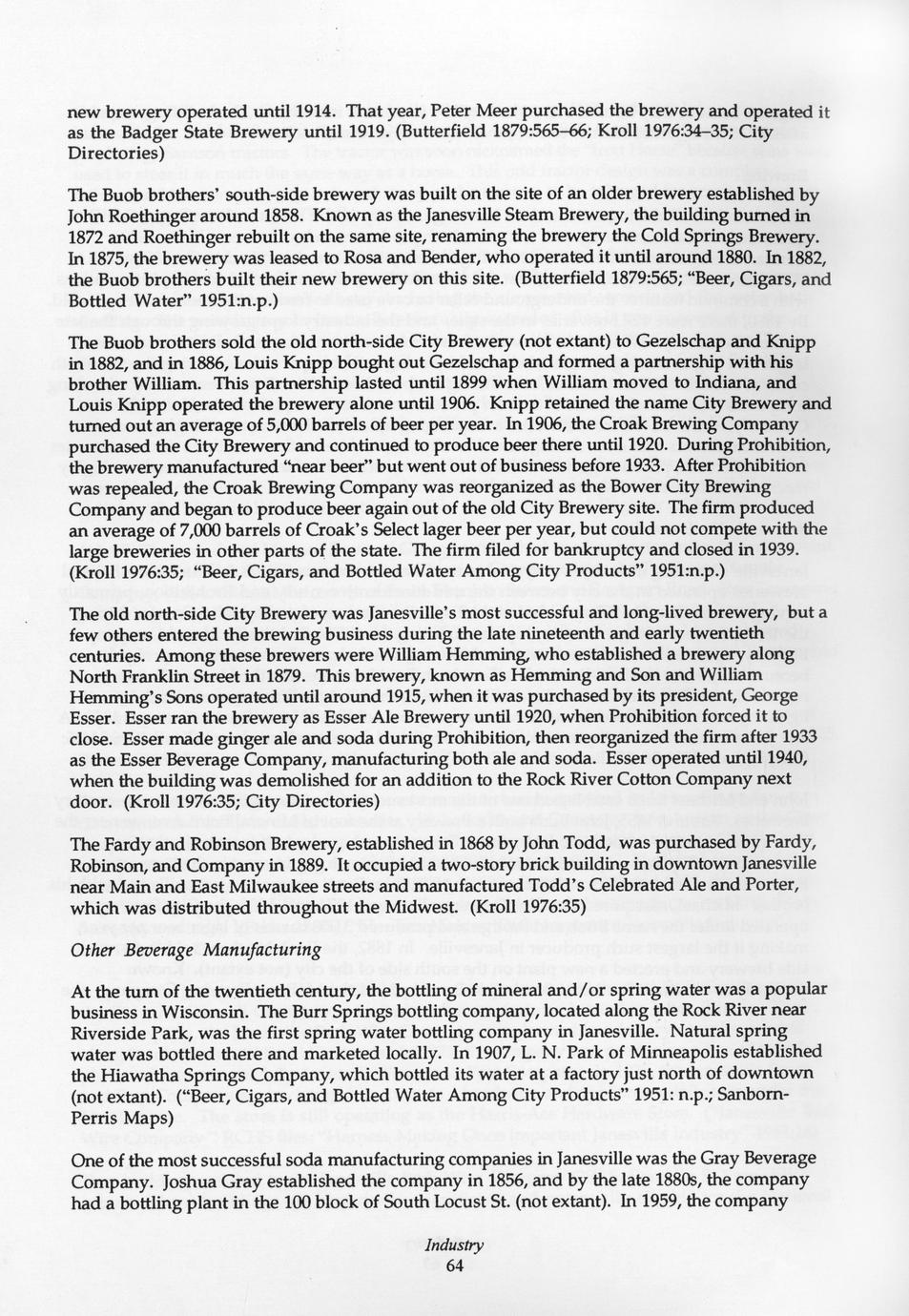 new brewery operated until 1914. That year, Peter Meer purchased the brewery and operated it as the Badger State Brewery until 1919. (Butterfield 1879:565–66; Kroll 1976:34–35; City Directories)

The Buob brothers' south-side brewery was built on the site of an older brewery established by John Roethinger around 1858. Known as the Janesville Steam Brewery, the building burned in 1872 and Roethinger rebuilt on the same site, renaming the brewery the Cold Springs Brewery. In 1875, the brewery was leased to Rosa and Bender, who operated it until around 1880. In 1882, the Buob brothers built their new brewery on this site. (Butterfield 1879:565; "Beer, Cigars, and Bottled Water" 1951:n.p.)

The Buob brothers sold the old north-side City Brewery (not extant) to Gezelschap and Knipp in 1882, and in 1886, Louis Knipp bought out Gezelschap and formed a partnership with his brother William. This partnership lasted until 1899 when William moved to Indiana, and Louis Knipp operated the brewery alone until 1906. Knipp retained the name City Brewery and turned out an average of 5,000 barrels of beer per year. In 1906, the Croak Brewing Company purchased the City Brewery and continued to produce beer there until 1920. During Prohibition, the brewery manufactured "near beer" but went out of business before 1933. After Prohibition was repealed, the Croak Brewing Company was reorganized as the Bower City Brewing Company and began to produce beer again out of the old City Brewery site. The firm produced an average of 7,000 barrels of Croak's Select lager beer per year, but could not compete with the large breweries in other parts of the state. The firm filed for bankruptcy and closed in 1939. (Kroll 1976:35; "Beer, Cigars, and Bottled Water Among City Products" 1951:n.p.)

The old north-side City Brewery was Janesville's most successful and long-lived brewery, but a few others entered the brewing business during the late nineteenth and early twentieth centuries. Among these brewers were William Hemming, who established a brewery along North Franklin Street in 1879. This brewery, known as Hemming and Son and William Hemming's Sons operated until around 1915, when it was purchased by its president, George Esser. Esser ran the brewery as Esser Ale Brewery until 1920, when Prohibition forced it to close. Esser made ginger ale and soda during Prohibition, then reorganized the firm after 1933 as the Esser Beverage Company, manufacturing both ale and soda. Esser operated until 1940, when the building was demolished for an addition to the Rock River Cotton Company next door. (Kroll 1976:35; City Directories)

The Fardy and Robinson Brewery, established in 1868 by John Todd, was purchased by Fardy, Robinson, and Company in 1889. It occupied a two-story brick building in downtown Janesville near Main and East Milwaukee streets and manufactured Todd's Celebrated Ale and Porter, which was distributed throughout the Midwest. (Kroll 1976:35)

Other Beverage Manufacturing

At the turn of the twentieth century, the bottling of mineral and/or spring water was a popular business in Wisconsin. The Burr Springs bottling company, located along the Rock River near Riverside Park, was the first spring water bottling company in Janesville. Natural spring water was bottled there and marketed locally. In 1907, L. N. Park of Minneapolis established the Hiawatha Springs Company, which bottled its water at a factory just north of downtown (not extant). ("Beer, Cigars, and Bottled Water Among City Products" 1951: n.p.; Sanborn-Perris Maps)

One of the most successful soda manufacturing companies in Janesville was the Gray Beverage Company. Joshua Gray established the company in 1856, and by the late 1880s, the company had a bottling plant in the 100 block of South Locust St. (not extant). In 1959, the company

Industry
64